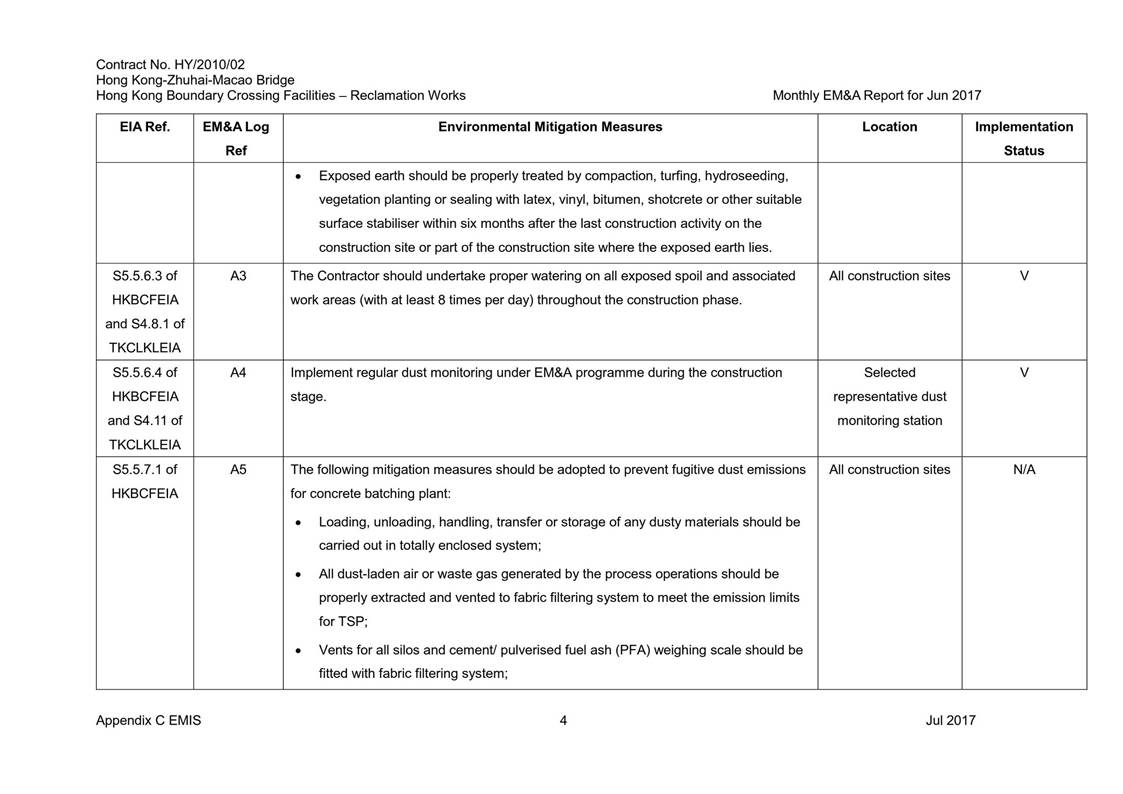 Contract No. HY/2010/02
Hong Kong-Zhuhai-Macao Bridge
Hong Kong Boundary Crossing Facilities – Reclamation Works

Monthly EM&A Report for Jun 2017

| EIA Ref. | EM&A Log Ref | Environmental Mitigation Measures | Location | Implementation Status |
|---|---|---|---|---|
| | | • Exposed earth should be properly treated by compaction, turfing, hydroseeding, vegetation planting or sealing with latex, vinyl, bitumen, shotcrete or other suitable surface stabiliser within six months after the last construction activity on the construction site or part of the construction site where the exposed earth lies. | | |
| S5.5.6.3 of HKBCFEIA and S4.8.1 of TKCLKLEIA | A3 | The Contractor should undertake proper watering on all exposed spoil and associated work areas (with at least 8 times per day) throughout the construction phase. | All construction sites | V |
| S5.5.6.4 of HKBCFEIA and S4.11 of TKCLKLEIA | A4 | Implement regular dust monitoring under EM&A programme during the construction stage. | Selected representative dust monitoring station | V |
| S5.5.7.1 of HKBCFEIA | A5 | The following mitigation measures should be adopted to prevent fugitive dust emissions for concrete batching plant: • Loading, unloading, handling, transfer or storage of any dusty materials should be carried out in totally enclosed system; • All dust-laden air or waste gas generated by the process operations should be properly extracted and vented to fabric filtering system to meet the emission limits for TSP; • Vents for all silos and cement/ pulverised fuel ash (PFA) weighing scale should be fitted with fabric filtering system; | All construction sites | N/A |

Appendix C EMIS

4

Jul 2017